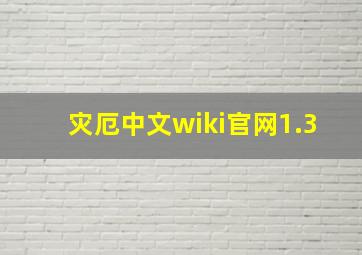 灾厄中文wiki官网1.3